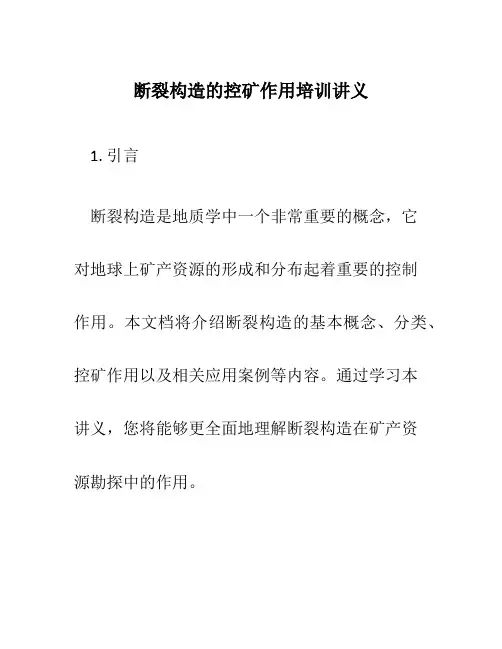 断裂构造的控矿作用培训讲义

1. 引言

断裂构造是地质学中一个非常重要的概念，它对地球上矿产资源的形成和分布起着重要的控制作用。本文档将介绍断裂构造的基本概念、分类、控矿作用以及相关应用案例等内容。通过学习本讲义，您将能够更全面地理解断裂构造在矿产资源勘探中的作用。